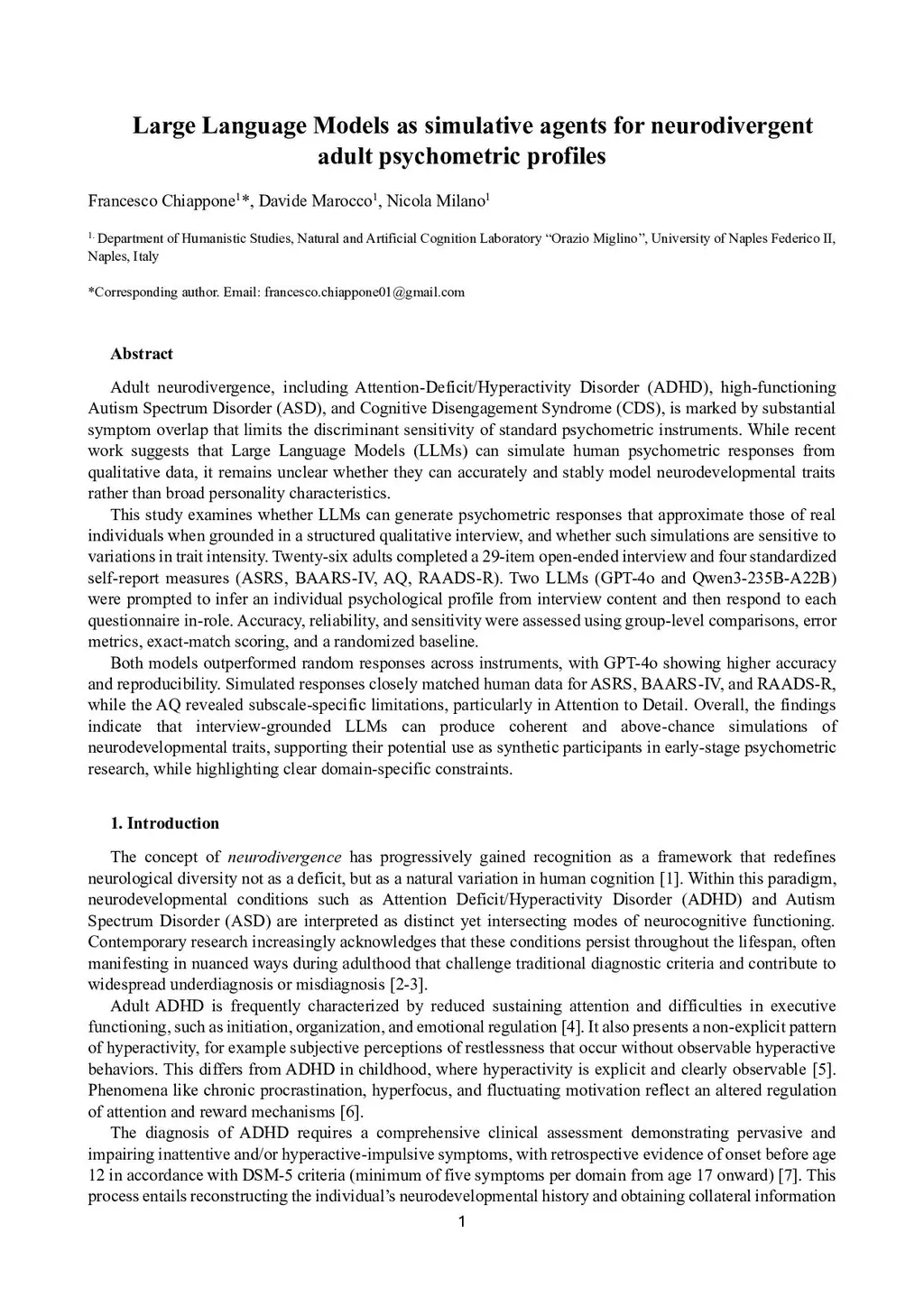 Large Language Models as simulative agents for neurodivergent adult psychometric profiles

Francesco Chiappone$^{1}$*, Davide Marocco$^{1}$, Nicola Milano$^{1}$

$^{1.}$ Department of Humanistic Studies, Natural and Artificial Cognition Laboratory “Orazio Miglino”, University of Naples Federico II, Naples, Italy

*Corresponding author. Email: francesco.chiappone01@gmail.com

Abstract

Adult neurodivergence, including Attention-Deficit/Hyperactivity Disorder (ADHD), high-functioning Autism Spectrum Disorder (ASD), and Cognitive Disengagement Syndrome (CDS), is marked by substantial symptom overlap that limits the discriminant sensitivity of standard psychometric instruments. While recent work suggests that Large Language Models (LLMs) can simulate human psychometric responses from qualitative data, it remains unclear whether they can accurately and stably model neurodevelopmental traits rather than broad personality characteristics.

This study examines whether LLMs can generate psychometric responses that approximate those of real individuals when grounded in a structured qualitative interview, and whether such simulations are sensitive to variations in trait intensity. Twenty-six adults completed a 29-item open-ended interview and four standardized self-report measures (ASRS, BAARS-IV, AQ, RAADS-R). Two LLMs (GPT-4o and Qwen3-235B-A22B) were prompted to infer an individual psychological profile from interview content and then respond to each questionnaire in-role. Accuracy, reliability, and sensitivity were assessed using group-level comparisons, error metrics, exact-match scoring, and a randomized baseline.

Both models outperformed random responses across instruments, with GPT-4o showing higher accuracy and reproducibility. Simulated responses closely matched human data for ASRS, BAARS-IV, and RAADS-R, while the AQ revealed subscale-specific limitations, particularly in Attention to Detail. Overall, the findings indicate that interview-grounded LLMs can produce coherent and above-chance simulations of neurodevelopmental traits, supporting their potential use as synthetic participants in early-stage psychometric research, while highlighting clear domain-specific constraints.

1. Introduction

The concept of neurodivergence has progressively gained recognition as a framework that redefines neurological diversity not as a deficit, but as a natural variation in human cognition [1]. Within this paradigm, neurodevelopmental conditions such as Attention Deficit/Hyperactivity Disorder (ADHD) and Autism Spectrum Disorder (ASD) are interpreted as distinct yet intersecting modes of neurocognitive functioning. Contemporary research increasingly acknowledges that these conditions persist throughout the lifespan, often manifesting in nuanced ways during adulthood that challenge traditional diagnostic criteria and contribute to widespread underdiagnosis or misdiagnosis [2-3].

Adult ADHD is frequently characterized by reduced sustaining attention and difficulties in executive functioning, such as initiation, organization, and emotional regulation [4]. It also presents a non-explicit pattern of hyperactivity, for example subjective perceptions of restlessness that occur without observable hyperactive behaviors. This differs from ADHD in childhood, where hyperactivity is explicit and clearly observable [5]. Phenomena like chronic procrastination, hyperfocus, and fluctuating motivation reflect an altered regulation of attention and reward mechanisms [6].

The diagnosis of ADHD requires a comprehensive clinical assessment demonstrating pervasive and impairing inattentive and/or hyperactive-impulsive symptoms, with retrospective evidence of onset before age 12 in accordance with DSM-5 criteria (minimum of five symptoms per domain from age 17 onward) [7]. This process entails reconstructing the individual’s neurodevelopmental history and obtaining collateral information

1